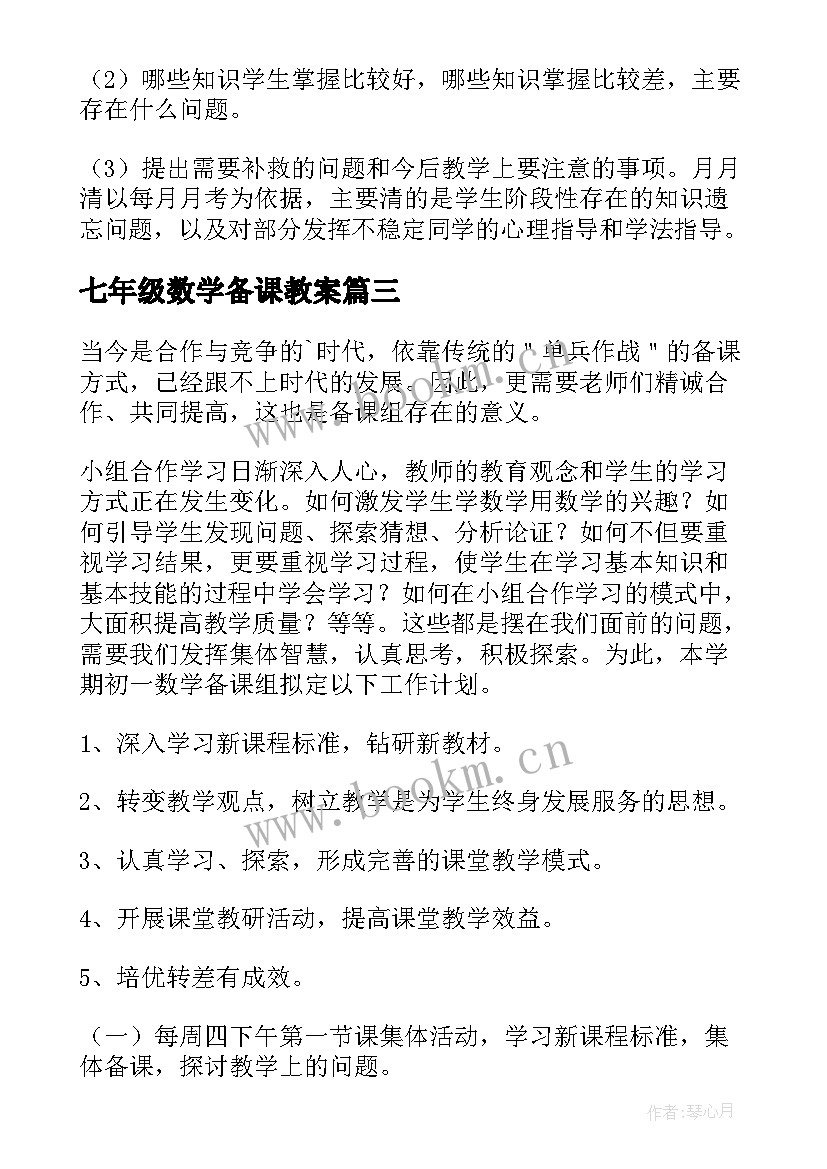 （2）哪些知识学生掌握比较好，哪些知识掌握比较差，主要存在什么问题。

（3）提出需要补救的问题和今后教学上要注意的事项。月月清以每月月考为依据，主要清的是学生阶段性存在的知识遗忘问题，以及对部分发挥不稳定同学的心理指导和学法指导。

七年级数学备课教案篇三

当今是合作与竞争的`时代，依靠传统的＂单兵作战＂的备课方式，已经跟不上时代的发展。因此，更需要老师们精诚合作、共同提高，这也是备课组存在的意义。

小组合作学习日渐深入人心，教师的教育观念和学生的学习方式正在发生变化。如何激发学生学数学用数学的兴趣？如何引导学生发现问题、探索猜想、分析论证？如何不但要重视学习结果，更要重视学习过程，使学生在学习基本知识和基本技能的过程中学会学习？如何在小组合作学习的模式中，大面积提高教学质量？等等。这些都是摆在我们面前的问题，需要我们发挥集体智慧，认真思考，积极探索。为此，本学期初一数学备课组拟定以下工作计划。

1、深入学习新课程标准，钻研新教材。

2、转变教学观点，树立教学是为学生终身发展服务的思想。

3、认真学习、探索，形成完善的课堂教学模式。

4、开展课堂教研活动，提高课堂教学效益。

5、培优转差有成效。

（一）每周四下午第一节课集体活动，学习新课程标准，集体备课，探讨教学上的问题。

www.bookm.cn

作者：琴心月